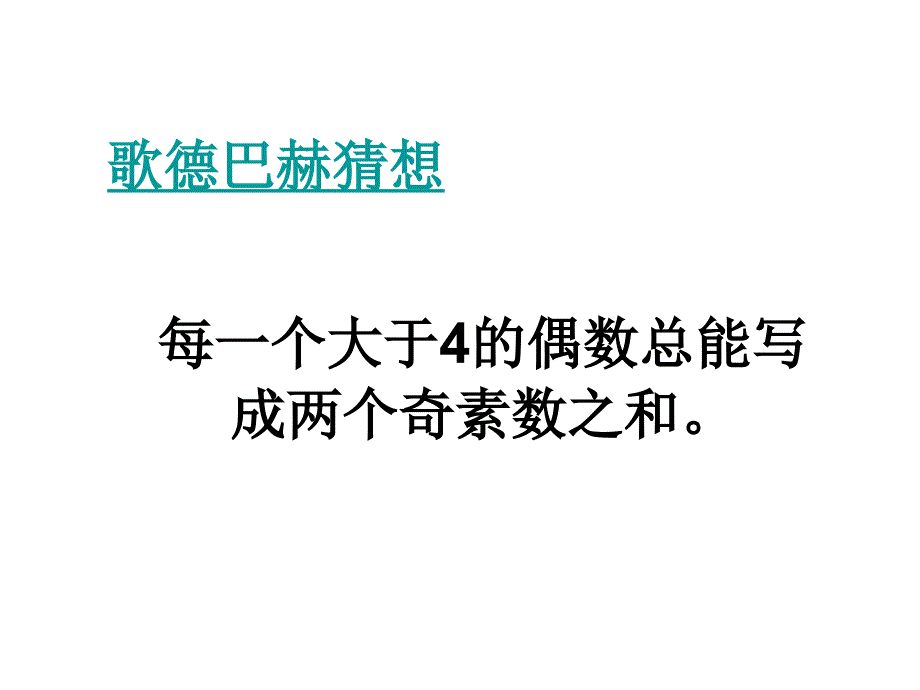 歌德巴赫猜想

每一个大于4的偶数总能写成两个奇素数之和。